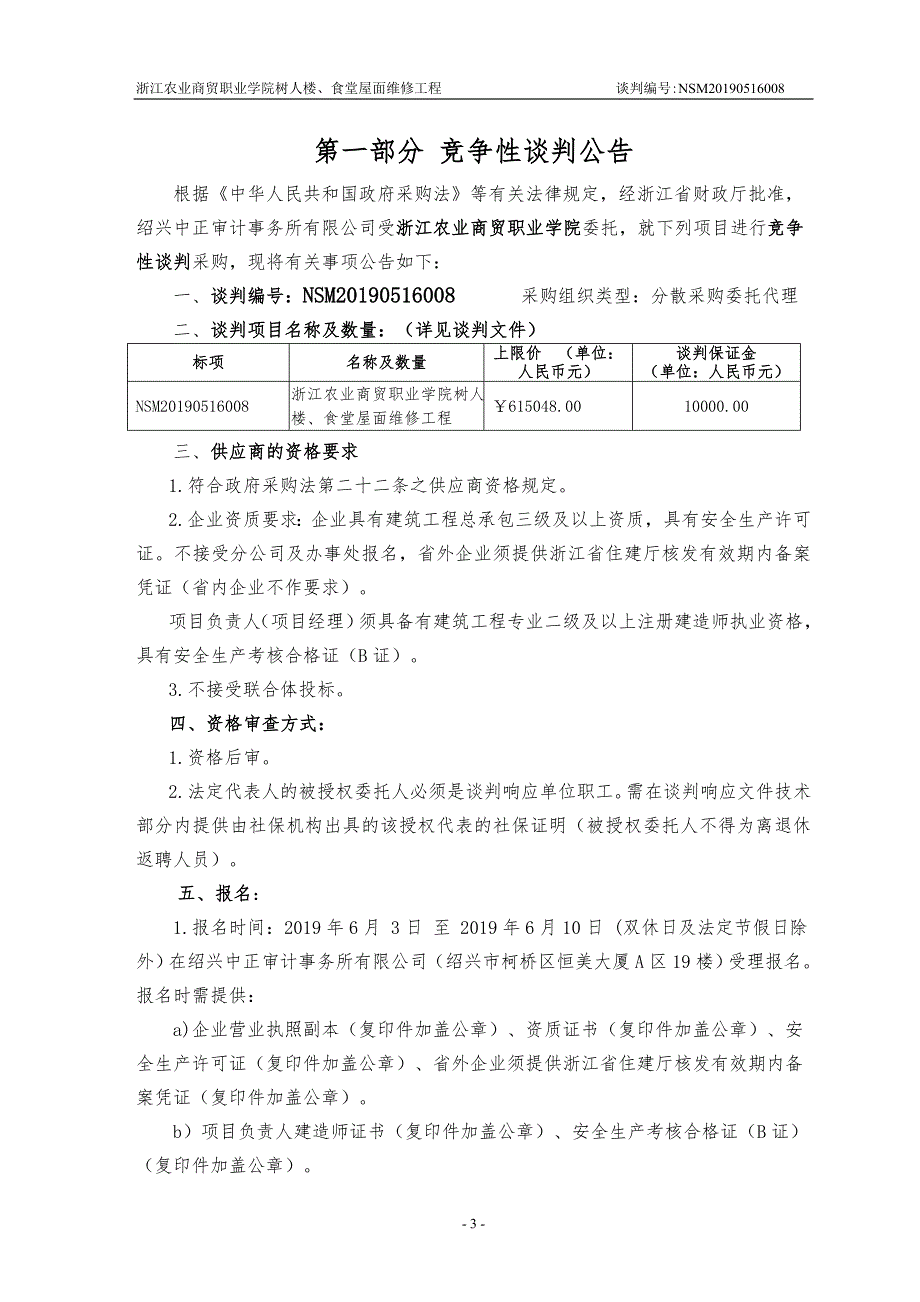 浙江农业商贸职业学院树人楼、食堂屋面维修工程　　谈判编号:NSM20190516008

第一部分 竞争性谈判公告

根据《中华人民共和国政府采购法》等有关法律规定，经浙江省财政厅批准，绍兴中正审计事务所有限公司受浙江农业商贸职业学院委托，就下列项目进行竞争性谈判采购，现将有关事项公告如下：

一、谈判编号：NSM20190516008　　采购组织类型：分散采购委托代理

二、谈判项目名称及数量：（详见谈判文件）

| 标项 | 名称及数量 | 上限价 （单位：人民币元） | 谈判保证金（单位：人民币元） |
|---|---|---|---|
| NSM20190516008 | 浙江农业商贸职业学院树人楼、食堂屋面维修工程 | ￥615048.00 | 10000.00 |

三、供应商的资格要求

1.符合政府采购法第二十二条之供应商资格规定。

2.企业资质要求：企业具有建筑工程总承包三级及以上资质，具有安全生产许可证。不接受分公司及办事处报名，省外企业须提供浙江省住建厅核发有效期内备案凭证（省内企业不作要求）。

项目负责人（项目经理）须具备有建筑工程专业二级及以上注册建造师执业资格，具有安全生产考核合格证（B证）。

3.不接受联合体投标。

四、资格审查方式：

1.资格后审。

2.法定代表人的被授权委托人必须是谈判响应单位职工。需在谈判响应文件技术部分内提供由社保机构出具的该授权代表的社保证明（被授权委托人不得为离退休返聘人员）。

五、报名：

1.报名时间：2019年6月 3日 至 2019年6月10日（双休日及法定节假日除外）在绍兴中正审计事务所有限公司（绍兴市柯桥区恒美大厦A区19楼）受理报名。报名时需提供：

a)企业营业执照副本（复印件加盖公章）、资质证书（复印件加盖公章）、安全生产许可证（复印件加盖公章）、省外企业须提供浙江省住建厅核发有效期内备案凭证（复印件加盖公章）。

b）项目负责人建造师证书（复印件加盖公章）、安全生产考核合格证（B证）（复印件加盖公章）。

- 3 -